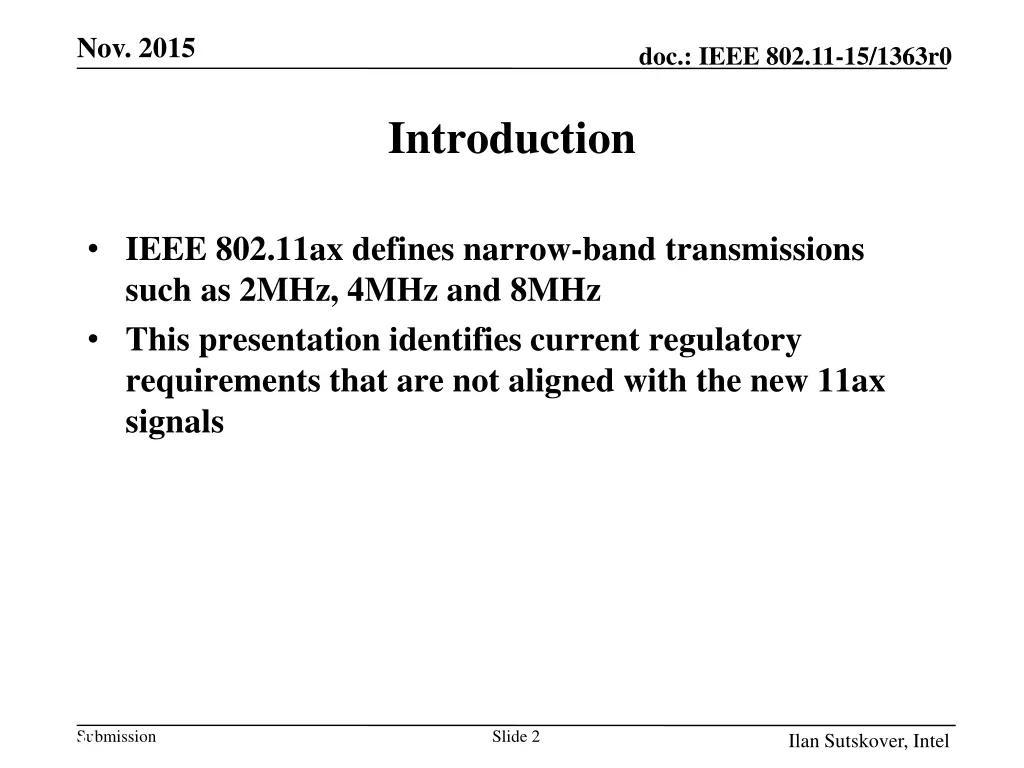 Nov. 2015

doc.: IEEE 802.11-15/1363r0

Introduction

• IEEE 802.11ax defines narrow-band transmissions such as 2MHz, 4MHz and 8MHz
• This presentation identifies current regulatory requirements that are not aligned with the new 11ax signals

Submission

Slide 2

Ilan Sutskover, Intel